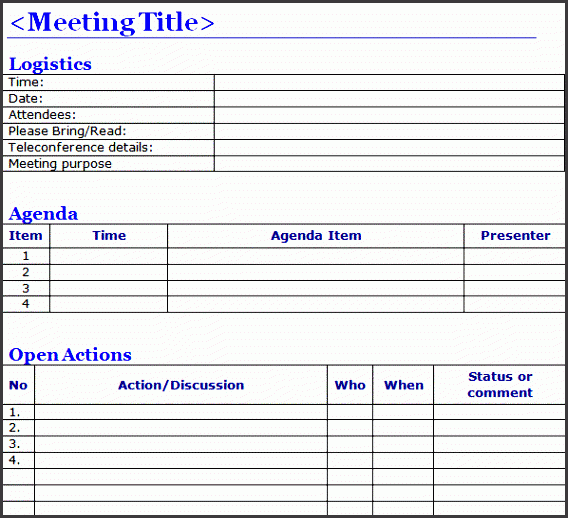 <Meeting Title>

Logistics

| | |
|---|---|
| Time: | |
| Date: | |
| Attendees: | |
| Please Bring/Read: | |
| Teleconference details: | |
| Meeting purpose | |

Agenda

| Item | Time | Agenda Item | Presenter |
|---|---|---|---|
| 1 | | | |
| 2 | | | |
| 3 | | | |
| 4 | | | |

Open Actions

| No | Action/Discussion | Who | When | Status or comment |
|---|---|---|---|---|
| 1. | | | | |
| 2. | | | | |
| 3. | | | | |
| 4. | | | | |
| | | | | |
| | | | | |
| | | | | |